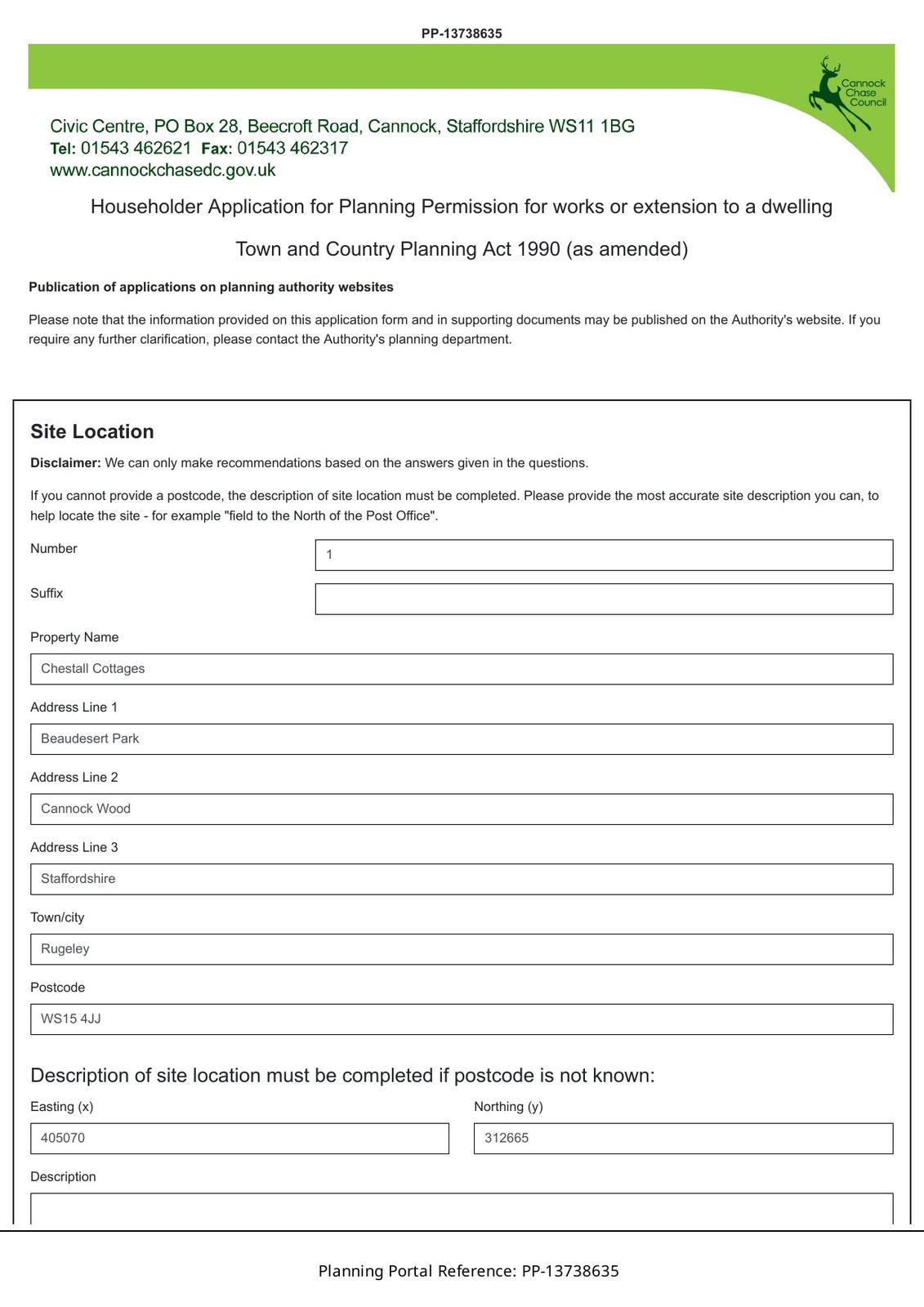 PP-13738635

Cannock Chase Council

Civic Centre, PO Box 28, Beecroft Road, Cannock, Staffordshire WS11 1BG
Tel: 01543 462621 Fax: 01543 462317
www.cannockchasedc.gov.uk

Householder Application for Planning Permission for works or extension to a dwelling

Town and Country Planning Act 1990 (as amended)

Publication of applications on planning authority websites

Please note that the information provided on this application form and in supporting documents may be published on the Authority's website. If you require any further clarification, please contact the Authority's planning department.

Site Location

Disclaimer: We can only make recommendations based on the answers given in the questions.

If you cannot provide a postcode, the description of site location must be completed. Please provide the most accurate site description you can, to help locate the site - for example "field to the North of the Post Office".

Number
1

Suffix

Property Name
Chestall Cottages

Address Line 1
Beaudesert Park

Address Line 2
Cannock Wood

Address Line 3
Staffordshire

Town/city
Rugeley

Postcode
WS15 4JJ

Description of site location must be completed if postcode is not known:

Easting (x)
405070

Northing (y)
312665

Description

Planning Portal Reference: PP-13738635